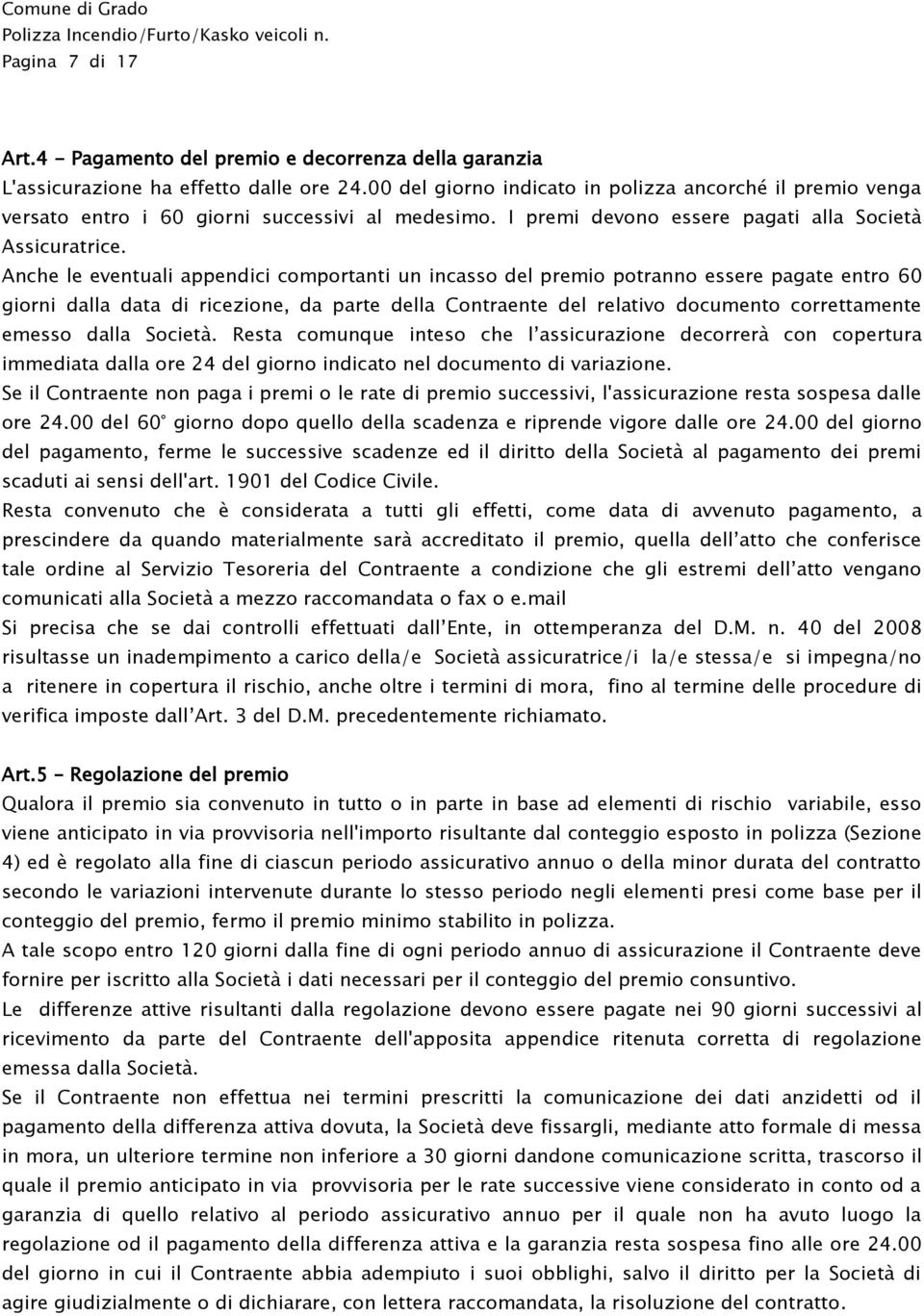 Comune di Grado
Polizza Incendio/Furto/Kasko veicoli n.
Pagina 7 di 17

Art.4 - Pagamento del premio e decorrenza della garanzia
L'assicurazione ha effetto dalle ore 24.00 del giorno indicato in polizza ancorché il premio venga versato entro i 60 giorni successivi al medesimo. I premi devono essere pagati alla Società Assicuratrice.
Anche le eventuali appendici comportanti un incasso del premio potranno essere pagate entro 60 giorni dalla data di ricezione, da parte della Contraente del relativo documento correttamente emesso dalla Società. Resta comunque inteso che l'assicurazione decorrerà con copertura immediata dalla ore 24 del giorno indicato nel documento di variazione.
Se il Contraente non paga i premi o le rate di premio successivi, l'assicurazione resta sospesa dalle ore 24.00 del 60° giorno dopo quello della scadenza e riprende vigore dalle ore 24.00 del giorno del pagamento, ferme le successive scadenze ed il diritto della Società al pagamento dei premi scaduti ai sensi dell'art. 1901 del Codice Civile.
Resta convenuto che è considerata a tutti gli effetti, come data di avvenuto pagamento, a prescindere da quando materialmente sarà accreditato il premio, quella dell'atto che conferisce tale ordine al Servizio Tesoreria del Contraente a condizione che gli estremi dell'atto vengano comunicati alla Società a mezzo raccomandata o fax o e.mail
Si precisa che se dai controlli effettuati dall'Ente, in ottemperanza del D.M. n. 40 del 2008 risultasse un inadempimento a carico della/e Società assicuratrice/i la/e stessa/e si impegna/no a ritenere in copertura il rischio, anche oltre i termini di mora, fino al termine delle procedure di verifica imposte dall'Art. 3 del D.M. precedentemente richiamato.

Art.5 - Regolazione del premio
Qualora il premio sia convenuto in tutto o in parte in base ad elementi di rischio variabile, esso viene anticipato in via provvisoria nell'importo risultante dal conteggio esposto in polizza (Sezione 4) ed è regolato alla fine di ciascun periodo assicurativo annuo o della minor durata del contratto secondo le variazioni intervenute durante lo stesso periodo negli elementi presi come base per il conteggio del premio, fermo il premio minimo stabilito in polizza.
A tale scopo entro 120 giorni dalla fine di ogni periodo annuo di assicurazione il Contraente deve fornire per iscritto alla Società i dati necessari per il conteggio del premio consuntivo.
Le differenze attive risultanti dalla regolazione devono essere pagate nei 90 giorni successivi al ricevimento da parte del Contraente dell'apposita appendice ritenuta corretta di regolazione emessa dalla Società.
Se il Contraente non effettua nei termini prescritti la comunicazione dei dati anzidetti od il pagamento della differenza attiva dovuta, la Società deve fissargli, mediante atto formale di messa in mora, un ulteriore termine non inferiore a 30 giorni dandone comunicazione scritta, trascorso il quale il premio anticipato in via provvisoria per le rate successive viene considerato in conto od a garanzia di quello relativo al periodo assicurativo annuo per il quale non ha avuto luogo la regolazione od il pagamento della differenza attiva e la garanzia resta sospesa fino alle ore 24.00 del giorno in cui il Contraente abbia adempiuto i suoi obblighi, salvo il diritto per la Società di agire giudizialmente o di dichiarare, con lettera raccomandata, la risoluzione del contratto.